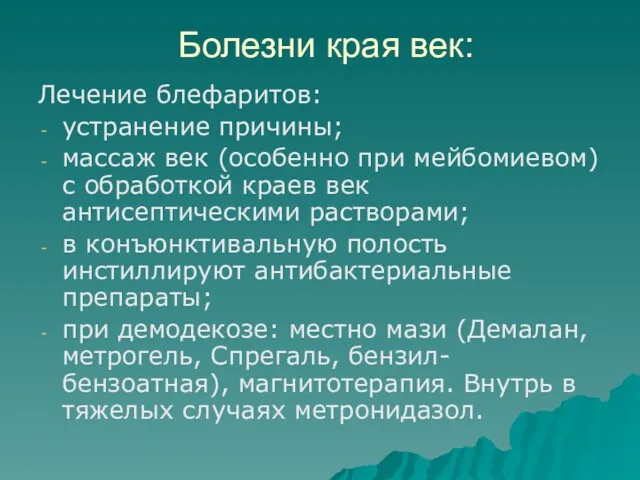 Болезни края век:

Лечение блефаритов:
- устранение причины;
- массаж век (особенно при мейбомиевом) с обработкой краев век антисептическими растворами;
- в конъюнктивальную полость инстиллируют антибактериальные препараты;
- при демодекозе: местно мази (Демалан, метрогель, Спрегаль, бензил-бензоатная), магнитотерапия. Внутрь в тяжелых случаях метронидазол.